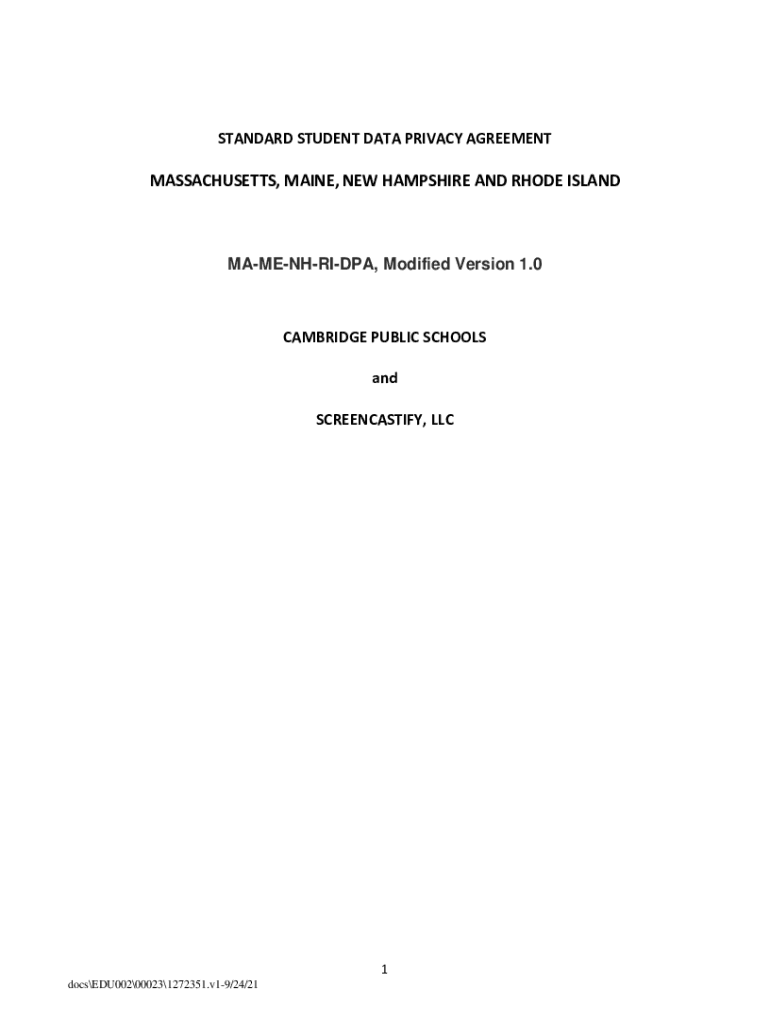 STANDARD STUDENT DATA PRIVACY AGREEMENT

MASSACHUSETTS, MAINE, NEW HAMPSHIRE AND RHODE ISLAND

MA-ME-NH-RI-DPA, Modified Version 1.0

CAMBRIDGE PUBLIC SCHOOLS

and

SCREENCASTIFY, LLC

1

docs\EDU002\00023\1272351.v1-9/24/21